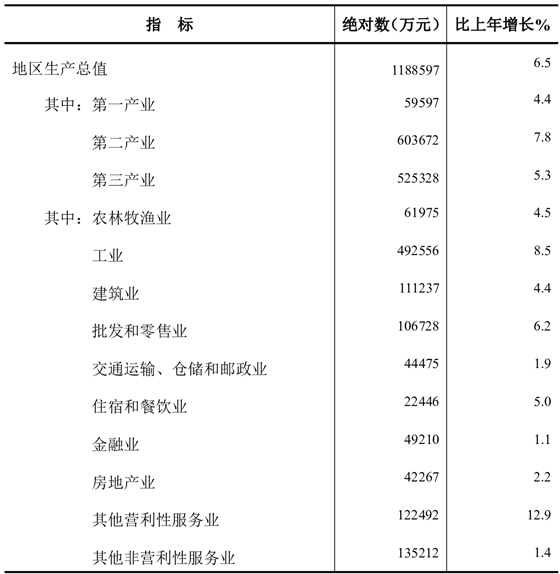 | 指　标 | 绝对数（万元） | 比上年增长% |
|---|---|---|
| 地区生产总值 | 1188597 | 6.5 |
| 其中：第一产业 | 59597 | 4.4 |
| 第二产业 | 603672 | 7.8 |
| 第三产业 | 525328 | 5.3 |
| 其中：农林牧渔业 | 61975 | 4.5 |
| 工业 | 492556 | 8.5 |
| 建筑业 | 111237 | 4.4 |
| 批发和零售业 | 106728 | 6.2 |
| 交通运输、仓储和邮政业 | 44475 | 1.9 |
| 住宿和餐饮业 | 22446 | 5.0 |
| 金融业 | 49210 | 1.1 |
| 房地产业 | 42267 | 2.2 |
| 其他营利性服务业 | 122492 | 12.9 |
| 其他非营利性服务业 | 135212 | 1.4 |